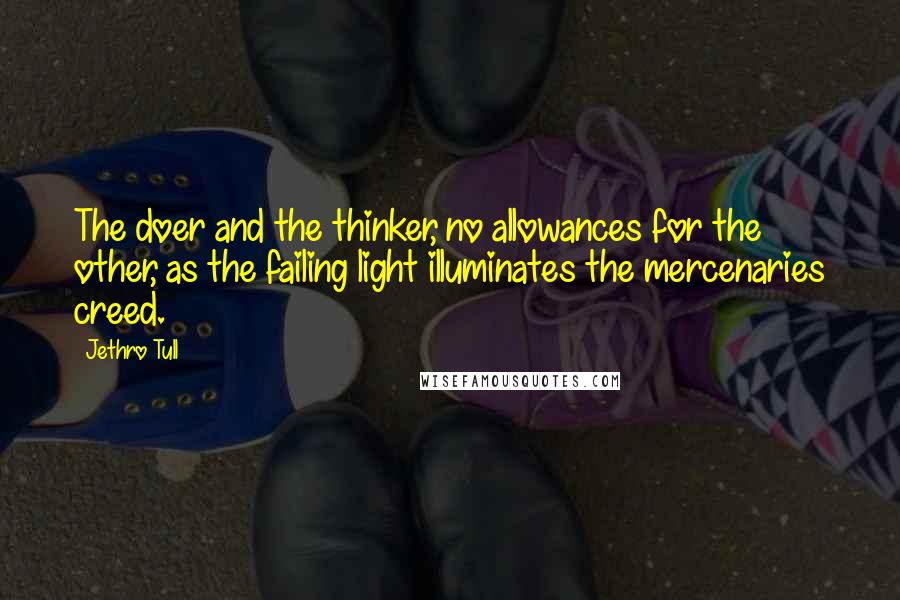 The doer and the thinker, no allowances for the other, as the failing light illuminates the mercenaries creed.

Jethro Tull

WISEFAMOUSQUOTES.COM